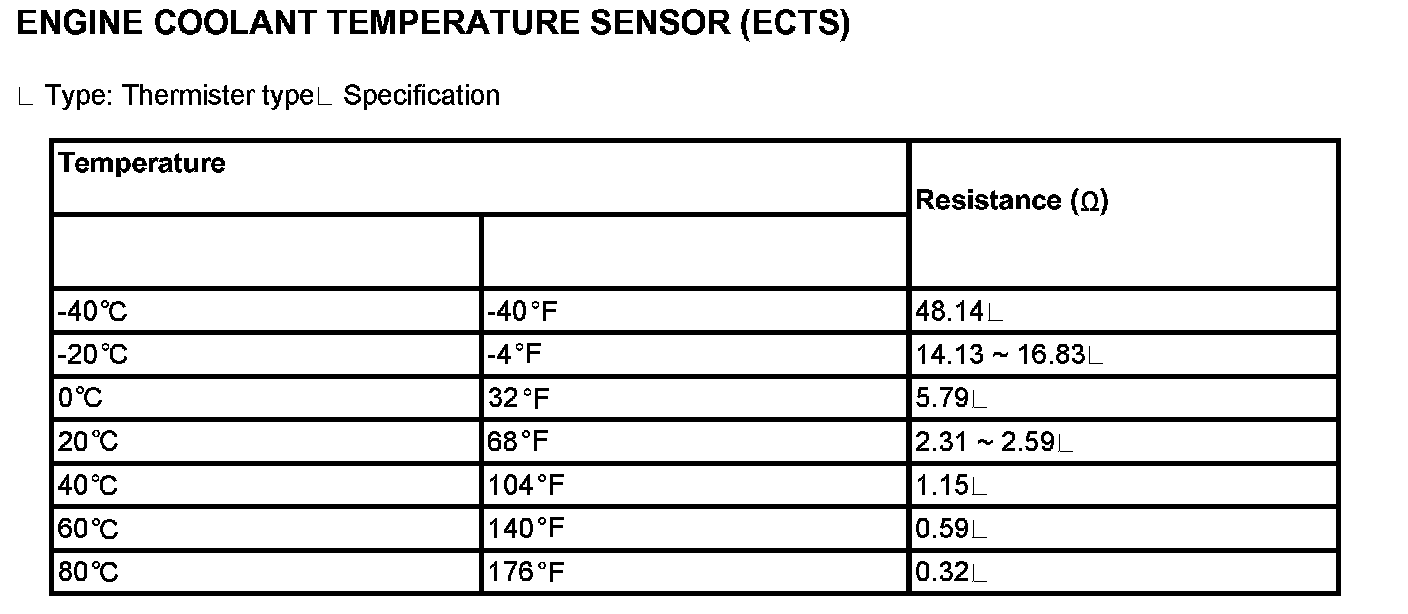 ENGINE COOLANT TEMPERATURE SENSOR (ECTS)

∟ Type: Thermister type∟ Specification

| Temperature | | Resistance (Ω) |
|---|---|---|
| | | |
| -40℃ | -40°F | 48.14∟ |
| -20℃ | -4°F | 14.13 ~ 16.83∟ |
| 0℃ | 32°F | 5.79∟ |
| 20℃ | 68°F | 2.31 ~ 2.59∟ |
| 40℃ | 104°F | 1.15∟ |
| 60℃ | 140°F | 0.59∟ |
| 80℃ | 176°F | 0.32∟ |